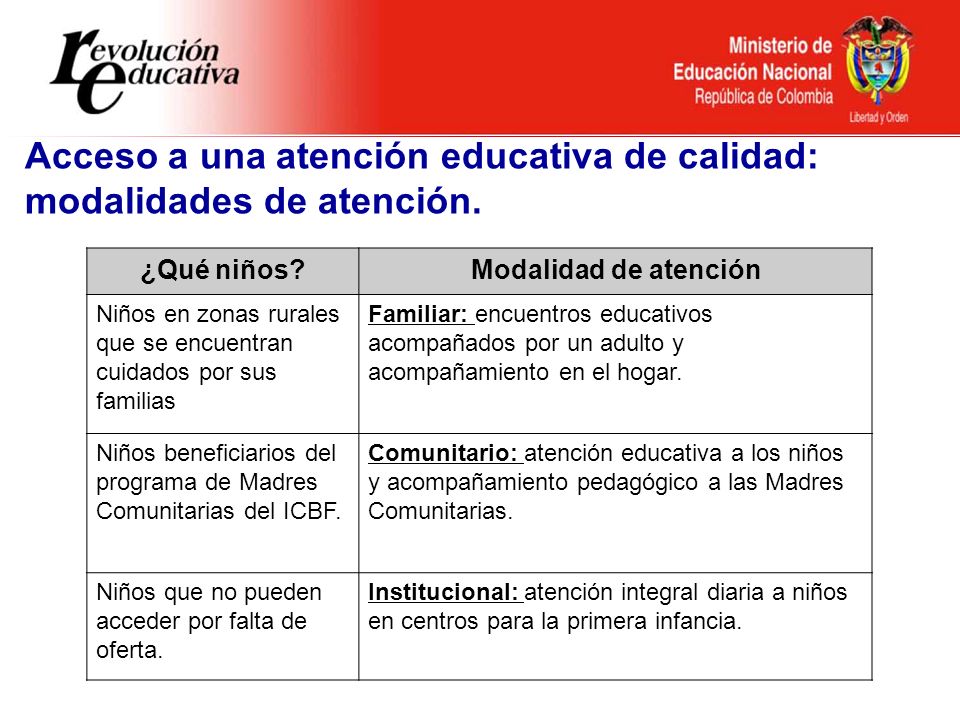 revolución educativa

Ministerio de Educación Nacional
República de Colombia
Libertad y Orden

Acceso a una atención educativa de calidad: modalidades de atención.

| ¿Qué niños? | Modalidad de atención |
|---|---|
| Niños en zonas rurales que se encuentran cuidados por sus familias | Familiar: encuentros educativos acompañados por un adulto y acompañamiento en el hogar. |
| Niños beneficiarios del programa de Madres Comunitarias del ICBF. | Comunitario: atención educativa a los niños y acompañamiento pedagógico a las Madres Comunitarias. |
| Niños que no pueden acceder por falta de oferta. | Institucional: atención integral diaria a niños en centros para la primera infancia. |